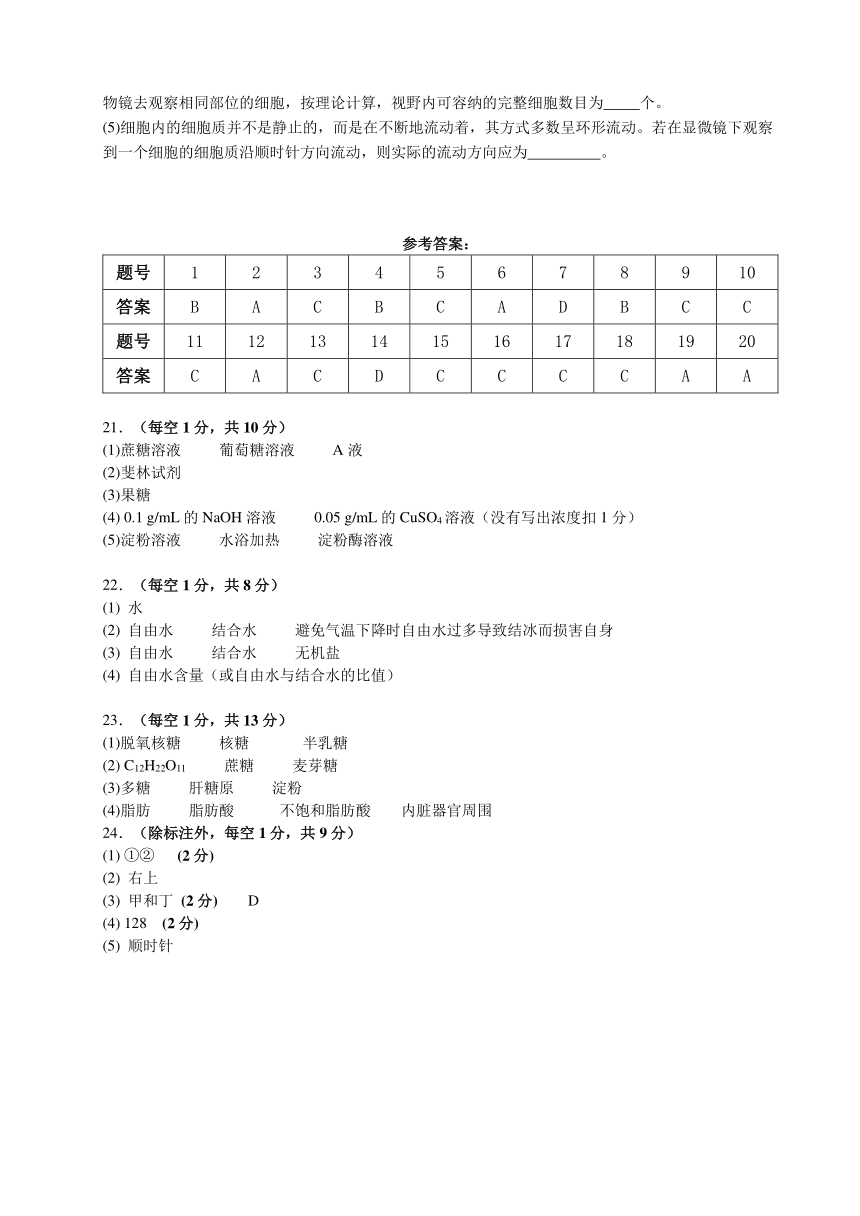 物镜去观察相同部位的细胞，按理论计算，视野内可容纳的完整细胞数目为_____个。
(5)细胞内的细胞质并不是静止的，而是在不断地流动着，其方式多数呈环形流动。若在显微镜下观察到一个细胞的细胞质沿顺时针方向流动，则实际的流动方向应为__________。

参考答案：

| 题号 | 1 | 2 | 3 | 4 | 5 | 6 | 7 | 8 | 9 | 10 |
|---|---|---|---|---|---|---|---|---|---|---|
| 答案 | B | A | C | B | C | A | D | B | C | C |
| 题号 | 11 | 12 | 13 | 14 | 15 | 16 | 17 | 18 | 19 | 20 |
| 答案 | C | A | C | D | C | C | C | C | A | A |

21．（每空 1 分，共 10 分）
(1)蔗糖溶液　葡萄糖溶液　A 液
(2)斐林试剂
(3)果糖
(4) 0.1 g/mL 的 NaOH 溶液　0.05 g/mL 的 $CuSO_4$ 溶液（没有写出浓度扣 1 分）
(5)淀粉溶液　水浴加热　淀粉酶溶液

22．（每空 1 分，共 8 分）
(1) 水
(2) 自由水　结合水　避免气温下降时自由水过多导致结冰而损害自身
(3) 自由水　结合水　无机盐
(4) 自由水含量（或自由水与结合水的比值）

23．（每空 1 分，共 13 分）
(1)脱氧核糖　核糖　半乳糖
(2) $C_{12}H_{22}O_{11}$　蔗糖　麦芽糖
(3)多糖　肝糖原　淀粉
(4)脂肪　脂肪酸　不饱和脂肪酸　内脏器官周围
24．（除标注外，每空 1 分，共 9 分）
(1) ①②　(2 分)
(2) 右上
(3) 甲和丁 (2 分)　D
(4) 128　(2 分)
(5) 顺时针